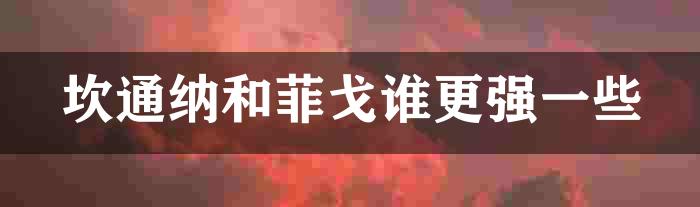 坎通纳和菲戈谁更强一些